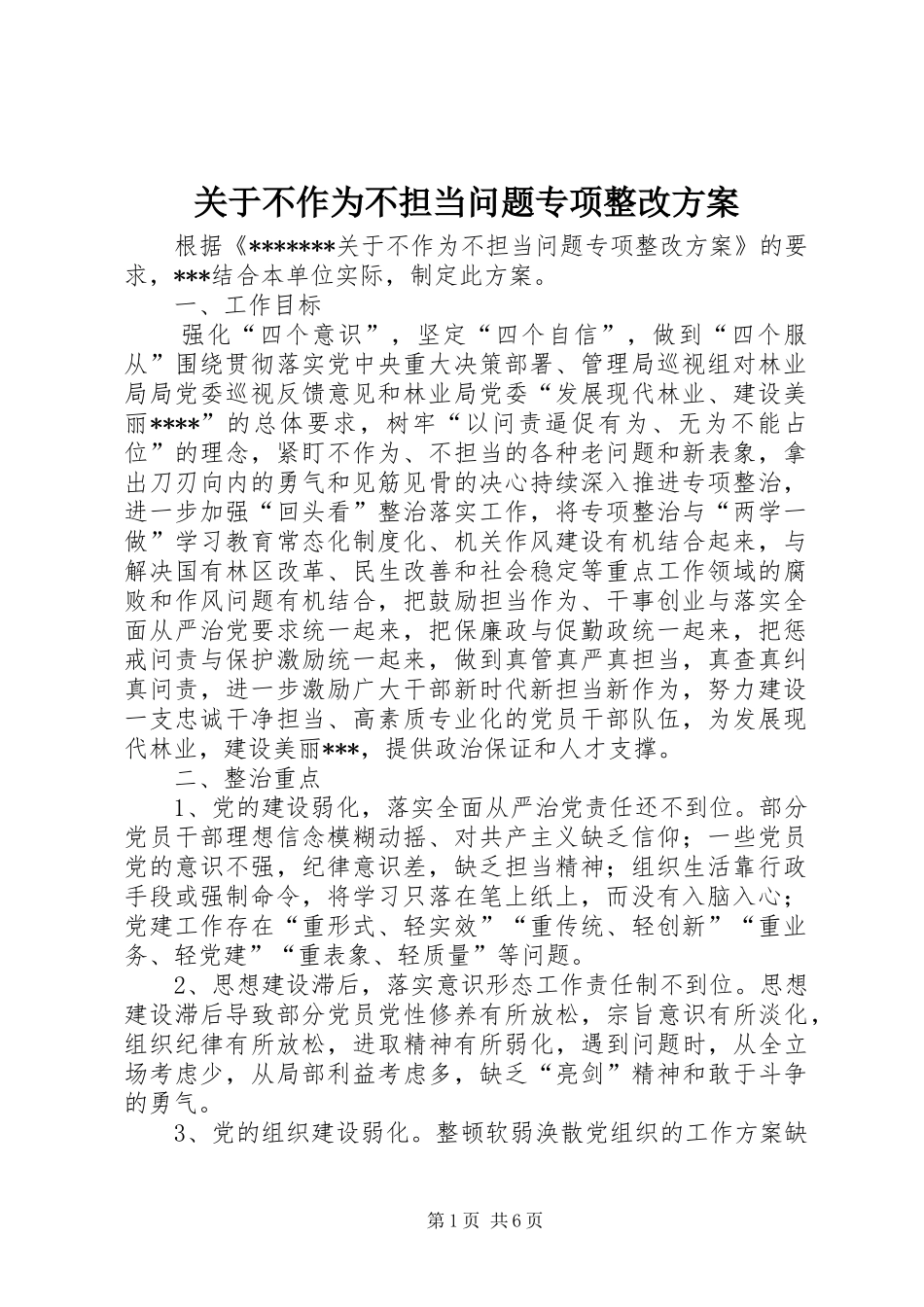 关于不作为不担当问题专项整改方案

根据《*******关于不作为不担当问题专项整改方案》的要求，***结合本单位实际，制定此方案。

一、工作目标

强化“四个意识”，坚定“四个自信”，做到“四个服从”围绕贯彻落实党中央重大决策部署、管理局巡视组对林业局局党委巡视反馈意见和林业局党委“发展现代林业、建设美丽****”的总体要求，树牢“以问责逼促有为、无为不能占位”的理念，紧盯不作为、不担当的各种老问题和新表象，拿出刀刃向内的勇气和见筋见骨的决心持续深入推进专项整治，进一步加强“回头看”整治落实工作，将专项整治与“两学一做”学习教育常态化制度化、机关作风建设有机结合起来，与解决国有林区改革、民生改善和社会稳定等重点工作领域的腐败和作风问题有机结合，把鼓励担当作为、干事创业与落实全面从严治党要求统一起来，把保廉政与促勤政统一起来，把惩戒问责与保护激励统一起来，做到真管真严真担当，真查真纠真问责，进一步激励广大干部新时代新担当新作为，努力建设一支忠诚干净担当、高素质专业化的党员干部队伍，为发展现代林业，建设美丽***，提供政治保证和人才支撑。

二、整治重点

1、党的建设弱化，落实全面从严治党责任还不到位。部分党员干部理想信念模糊动摇、对共产主义缺乏信仰；一些党员党的意识不强，纪律意识差，缺乏担当精神；组织生活靠行政手段或强制命令，将学习只落在笔上纸上，而没有入脑入心；党建工作存在“重形式、轻实效”“重传统、轻创新”“重业务、轻党建”“重表象、轻质量”等问题。

2、思想建设滞后，落实意识形态工作责任制不到位。思想建设滞后导致部分党员党性修养有所放松，宗旨意识有所淡化，组织纪律有所放松，进取精神有所弱化，遇到问题时，从全立场考虑少，从局部利益考虑多，缺乏“亮剑”精神和敢于斗争的勇气。

3、党的组织建设弱化。整顿软弱涣散党组织的工作方案缺

第1页 共6页